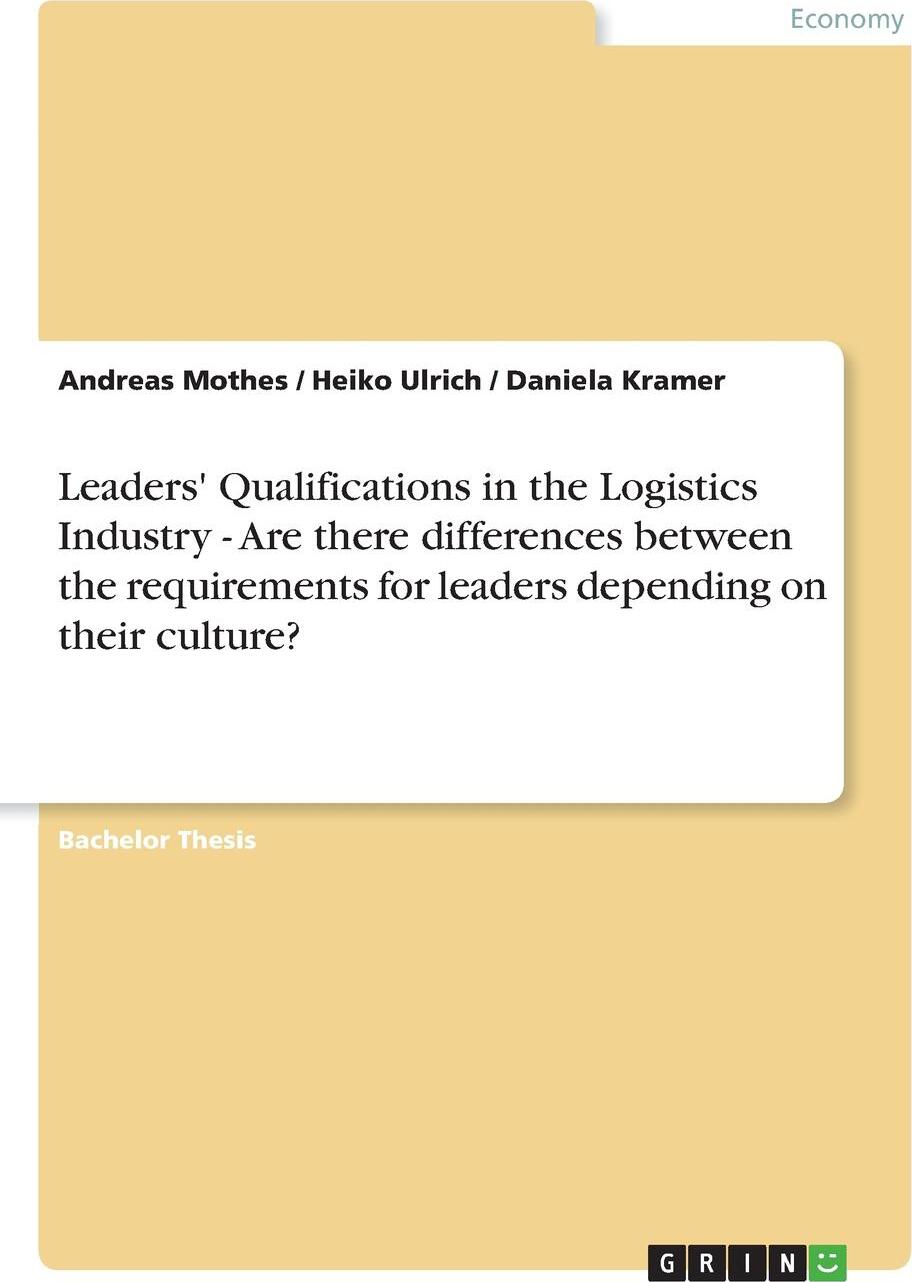 Economy

Andreas Mothes / Heiko Ulrich / Daniela Kramer

Leaders' Qualifications in the Logistics Industry - Are there differences between the requirements for leaders depending on their culture?

Bachelor Thesis

GRIN